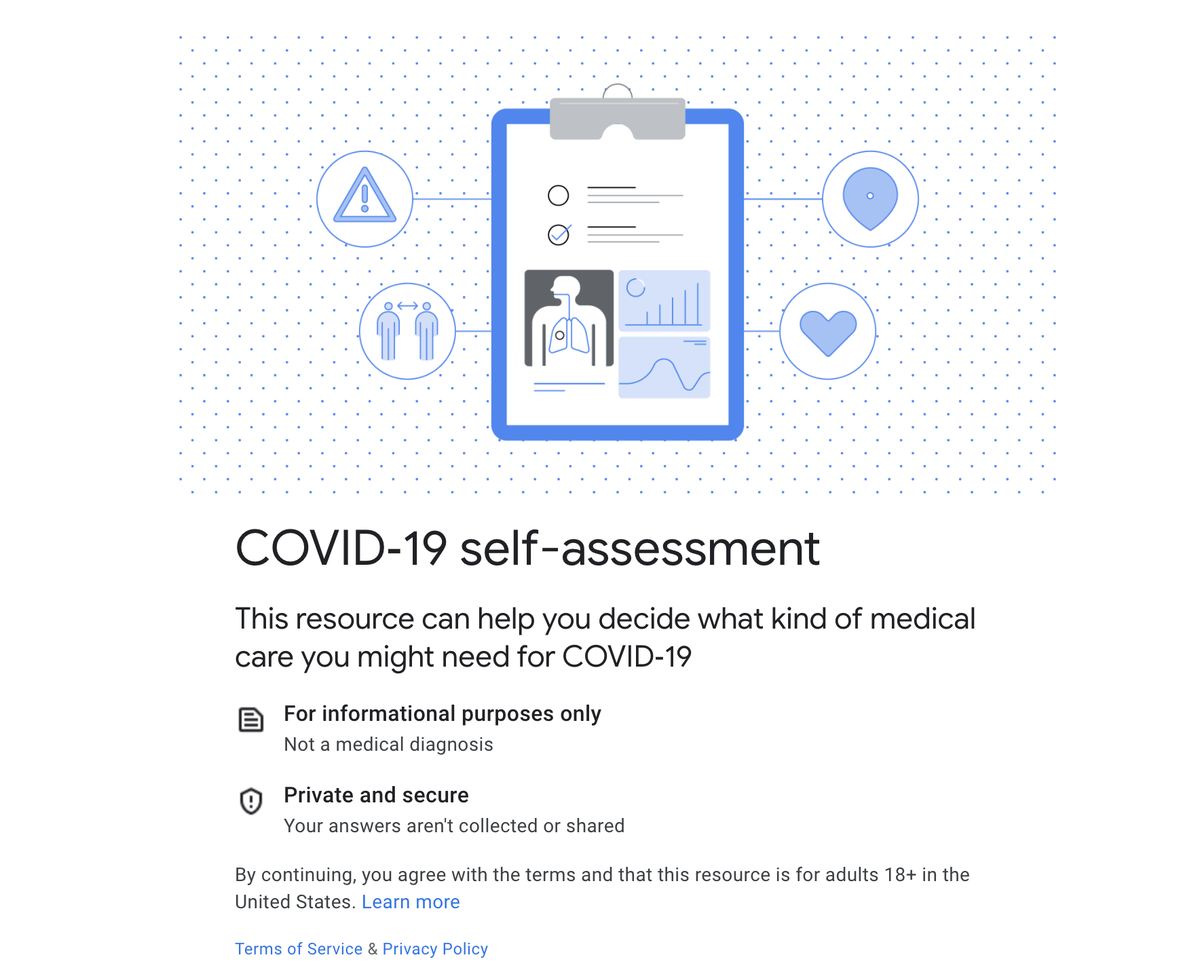 COVID-19 self-assessment

This resource can help you decide what kind of medical care you might need for COVID-19

For informational purposes only
Not a medical diagnosis

Private and secure
Your answers aren't collected or shared

By continuing, you agree with the terms and that this resource is for adults 18+ in the United States. Learn more

Terms of Service & Privacy Policy